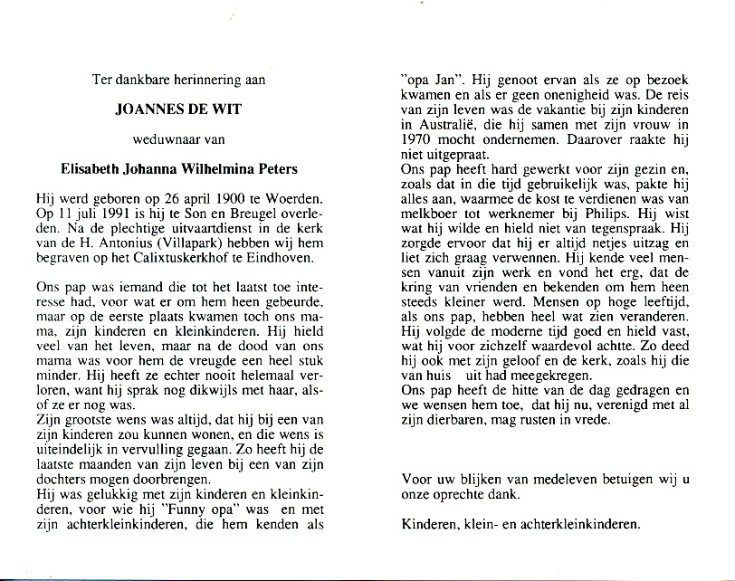 Ter dankbare herinnering aan

JOANNES DE WIT

weduwnaar van

Elisabeth Johanna Wilhelmina Peters

Hij werd geboren op 26 april 1900 te Woerden. Op 11 juli 1991 is hij te Son en Breugel overleden. Na de plechtige uitvaartdienst in de kerk van de H. Antonius (Villapark) hebben wij hem begraven op het Calixtuskerkhof te Eindhoven.

Ons pap was iemand die tot het laatst toe interesse had, voor wat er om hem heen gebeurde, maar op de eerste plaats kwamen toch ons mama, zijn kinderen en kleinkinderen. Hij hield veel van het leven, maar na de dood van ons mama was voor hem de vreugde een heel stuk minder. Hij heeft ze echter nooit helemaal verloren, want hij sprak nog dikwijls met haar, alsof ze er nog was.
Zijn grootste wens was altijd, dat hij bij een van zijn kinderen zou kunnen wonen, en die wens is uiteindelijk in vervulling gegaan. Zo heeft hij de laatste maanden van zijn leven bij een van zijn dochters mogen doorbrengen.
Hij was gelukkig met zijn kinderen en kleinkinderen, voor wie hij "Funny opa" was en met zijn achterkleinkinderen, die hem kenden als "opa Jan". Hij genoot ervan als ze op bezoek kwamen en als er geen onenigheid was. De reis van zijn leven was de vakantie bij zijn kinderen in Australië, die hij samen met zijn vrouw in 1970 mocht ondernemen. Daarover raakte hij niet uitgepraat.
Ons pap heeft hard gewerkt voor zijn gezin en, zoals dat in die tijd gebruikelijk was, pakte hij alles aan, waarmee de kost te verdienen was van melkboer tot werknemer bij Philips. Hij wist wat hij wilde en hield niet van tegenspraak. Hij zorgde ervoor dat hij er altijd netjes uitzag en liet zich graag verwennen. Hij kende veel mensen vanuit zijn werk en vond het erg, dat de kring van vrienden en bekenden om hem heen steeds kleiner werd. Mensen op hoge leeftijd, als ons pap, hebben heel wat zien veranderen. Hij volgde de moderne tijd goed en hield vast, wat hij voor zichzelf waardevol achtte. Zo deed hij ook met zijn geloof en de kerk, zoals hij die van huis uit had meegekregen.
Ons pap heeft de hitte van de dag gedragen en we wensen hem toe, dat hij nu, verenigd met al zijn dierbaren, mag rusten in vrede.

Voor uw blijken van medeleven betuigen wij u onze oprechte dank.

Kinderen, klein- en achterkleinkinderen.